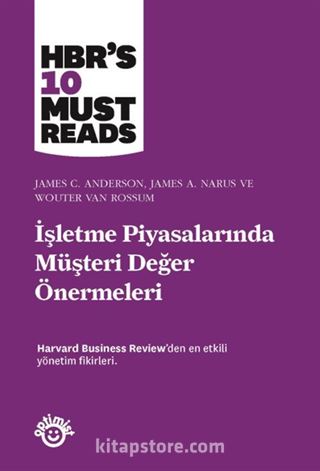 HBR'S
10
MUST
READS

JAMES C. ANDERSON, JAMES A. NARUS VE WOUTER VAN ROSSUM

İşletme Piyasalarında Müşteri Değer Önermeleri

Harvard Business Review'den en etkili yönetim fikirleri.

optimist

kitapstore.com